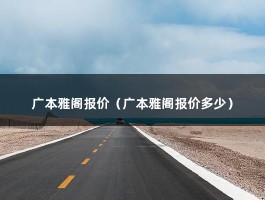 广本雅阁报价（广本雅阁报价多少）